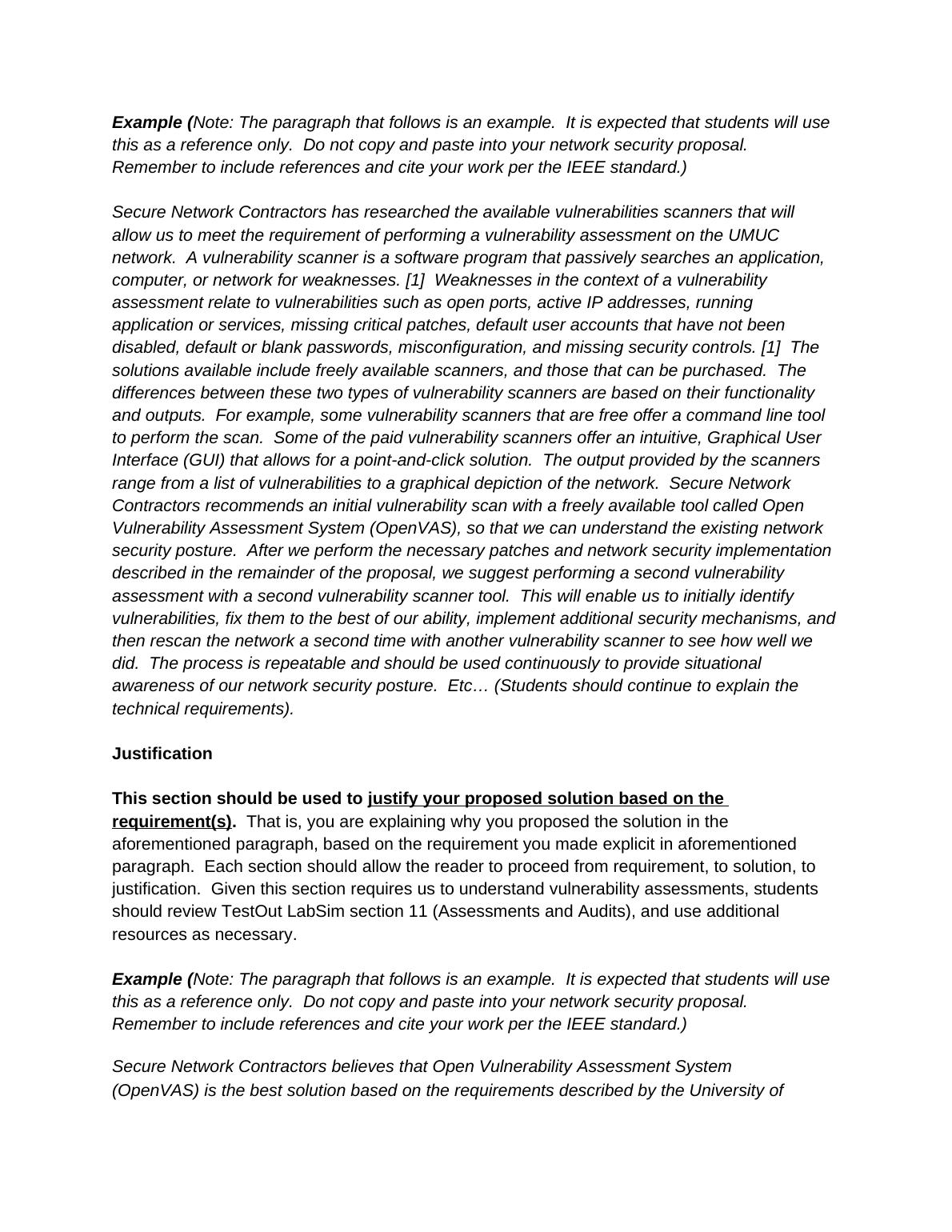 Example (Note: The paragraph that follows is an example. It is expected that students will use this as a reference only. Do not copy and paste into your network security proposal. Remember to include references and cite your work per the IEEE standard.)

Secure Network Contractors has researched the available vulnerabilities scanners that will allow us to meet the requirement of performing a vulnerability assessment on the UMUC network. A vulnerability scanner is a software program that passively searches an application, computer, or network for weaknesses. [1] Weaknesses in the context of a vulnerability assessment relate to vulnerabilities such as open ports, active IP addresses, running application or services, missing critical patches, default user accounts that have not been disabled, default or blank passwords, misconfiguration, and missing security controls. [1] The solutions available include freely available scanners, and those that can be purchased. The differences between these two types of vulnerability scanners are based on their functionality and outputs. For example, some vulnerability scanners that are free offer a command line tool to perform the scan. Some of the paid vulnerability scanners offer an intuitive, Graphical User Interface (GUI) that allows for a point-and-click solution. The output provided by the scanners range from a list of vulnerabilities to a graphical depiction of the network. Secure Network Contractors recommends an initial vulnerability scan with a freely available tool called Open Vulnerability Assessment System (OpenVAS), so that we can understand the existing network security posture. After we perform the necessary patches and network security implementation described in the remainder of the proposal, we suggest performing a second vulnerability assessment with a second vulnerability scanner tool. This will enable us to initially identify vulnerabilities, fix them to the best of our ability, implement additional security mechanisms, and then rescan the network a second time with another vulnerability scanner to see how well we did. The process is repeatable and should be used continuously to provide situational awareness of our network security posture. Etc… (Students should continue to explain the technical requirements).

Justification

This section should be used to justify your proposed solution based on the requirement(s). That is, you are explaining why you proposed the solution in the aforementioned paragraph, based on the requirement you made explicit in aforementioned paragraph. Each section should allow the reader to proceed from requirement, to solution, to justification. Given this section requires us to understand vulnerability assessments, students should review TestOut LabSim section 11 (Assessments and Audits), and use additional resources as necessary.

Example (Note: The paragraph that follows is an example. It is expected that students will use this as a reference only. Do not copy and paste into your network security proposal. Remember to include references and cite your work per the IEEE standard.)

Secure Network Contractors believes that Open Vulnerability Assessment System (OpenVAS) is the best solution based on the requirements described by the University of